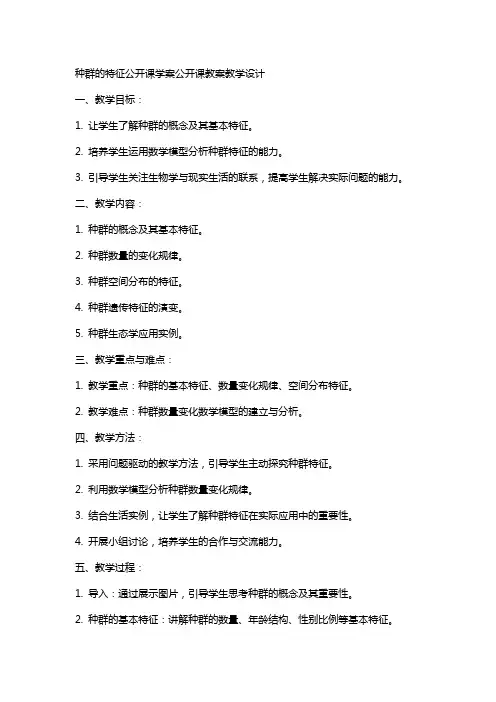 种群的特征公开课学案公开课教案教学设计

一、教学目标：

1. 让学生了解种群的概念及其基本特征。

2. 培养学生运用数学模型分析种群特征的能力。

3. 引导学生关注生物学与现实生活的联系，提高学生解决实际问题的能力。

二、教学内容：

1. 种群的概念及其基本特征。

2. 种群数量的变化规律。

3. 种群空间分布的特征。

4. 种群遗传特征的演变。

5. 种群生态学应用实例。

三、教学重点与难点：

1. 教学重点：种群的基本特征、数量变化规律、空间分布特征。

2. 教学难点：种群数量变化数学模型的建立与分析。

四、教学方法：

1. 采用问题驱动的教学方法，引导学生主动探究种群特征。

2. 利用数学模型分析种群数量变化规律。

3. 结合生活实例，让学生了解种群特征在实际应用中的重要性。

4. 开展小组讨论，培养学生的合作与交流能力。

五、教学过程：

1. 导入：通过展示图片，引导学生思考种群的概念及其重要性。

2. 种群的基本特征：讲解种群的数量、年龄结构、性别比例等基本特征。